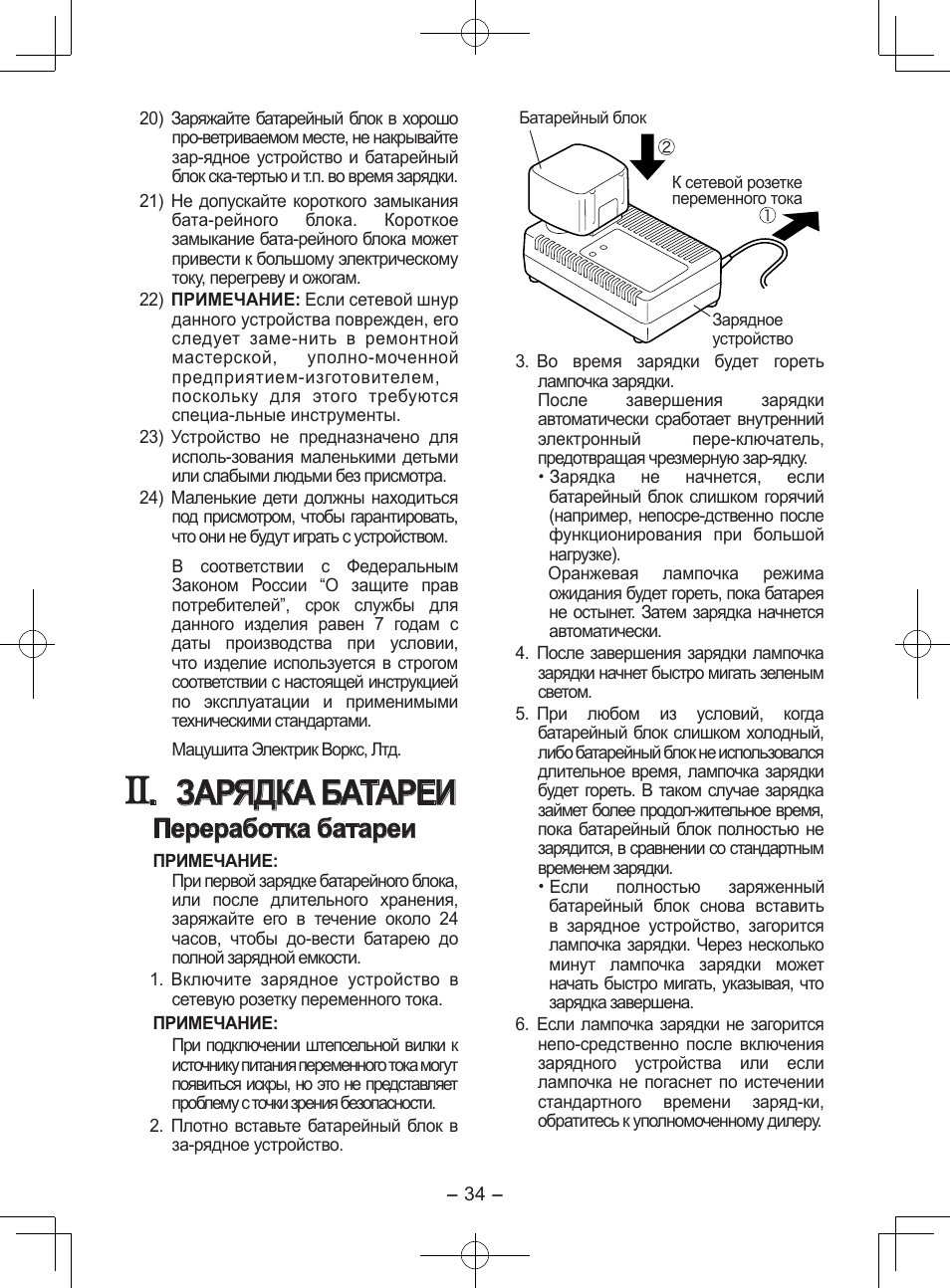 20) Заряжайте батарейный блок в хорошо про-ветриваемом месте, не накрывайте зар-ядное устройство и батарейный блок ска-тертью и т.п. во время зарядки.

21) Не допускайте короткого замыкания бата-рейного блока. Короткое замыкание бата-рейного блока может привести к большому электрическому току, перегреву и ожогам.

22) ПРИМЕЧАНИЕ: Если сетевой шнур данного устройства поврежден, его следует заме-нить в ремонтной мастерской, уполно-моченной предприятием-изготовителем, поскольку для этого требуются специа-льные инструменты.

23) Устройство не предназначено для исполь-зования маленькими детьми или слабыми людьми без присмотра.

24) Маленькие дети должны находиться под присмотром, чтобы гарантировать, что они не будут играть с устройством.

В соответствии с Федеральным Законом России “О защите прав потребителей”, срок службы для данного изделия равен 7 годам с даты производства при условии, что изделие используется в строгом соответствии с настоящей инструкцией по эксплуатации и применимыми техническими стандартами.

Мацушита Электрик Воркс, Лтд.

II. ЗАРЯДКА БАТАРЕИ

Переработка батареи

ПРИМЕЧАНИЕ:
При первой зарядке батарейного блока, или после длительного хранения, заряжайте его в течение около 24 часов, чтобы до-вести батарею до полной зарядной емкости.

1. Включите зарядное устройство в сетевую розетку переменного тока.

ПРИМЕЧАНИЕ:
При подключении штепсельной вилки к источнику питания переменного тока могут появиться искры, но это не представляет проблему с точки зрения безопасности.

2. Плотно вставьте батарейный блок в за-рядное устройство.

Батарейный блок
②
К сетевой розетке переменного тока
①
Зарядное устройство

3. Во время зарядки будет гореть лампочка зарядки.
После завершения зарядки автоматически сработает внутренний электронный пере-ключатель, предотвращая чрезмерную зар-ядку.
• Зарядка не начнется, если батарейный блок слишком горячий (например, непосре-дственно после функционирования при большой нагрузке).
Оранжевая лампочка режима ожидания будет гореть, пока батарея не остынет. Затем зарядка начнется автоматически.

4. После завершения зарядки лампочка зарядки начнет быстро мигать зеленым светом.

5. При любом из условий, когда батарейный блок слишком холодный, либо батарейный блок не использовался длительное время, лампочка зарядки будет гореть. В таком случае зарядка займет более продол-жительное время, пока батарейный блок полностью не зарядится, в сравнении со стандартным временем зарядки.
• Если полностью заряженный батарейный блок снова вставить в зарядное устройство, загорится лампочка зарядки. Через несколько минут лампочка зарядки может начать быстро мигать, указывая, что зарядка завершена.

6. Если лампочка зарядки не загорится непо-средственно после включения зарядного устройства или если лампочка не погаснет по истечении стандартного времени заряд-ки, обратитесь к уполномоченному дилеру.

– 34 –